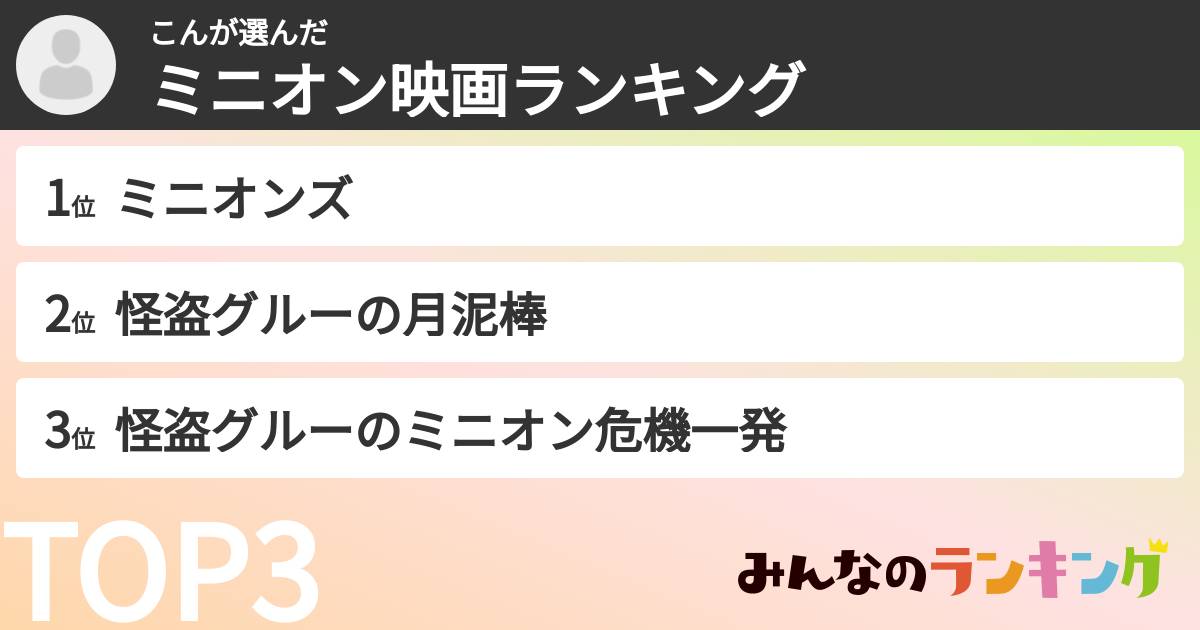 こんが選んだ
ミニオン映画ランキング

1位 ミニオンズ

2位 怪盗グルーの月泥棒

3位 怪盗グルーのミニオン危機一発

TOP3

みんなのランキング